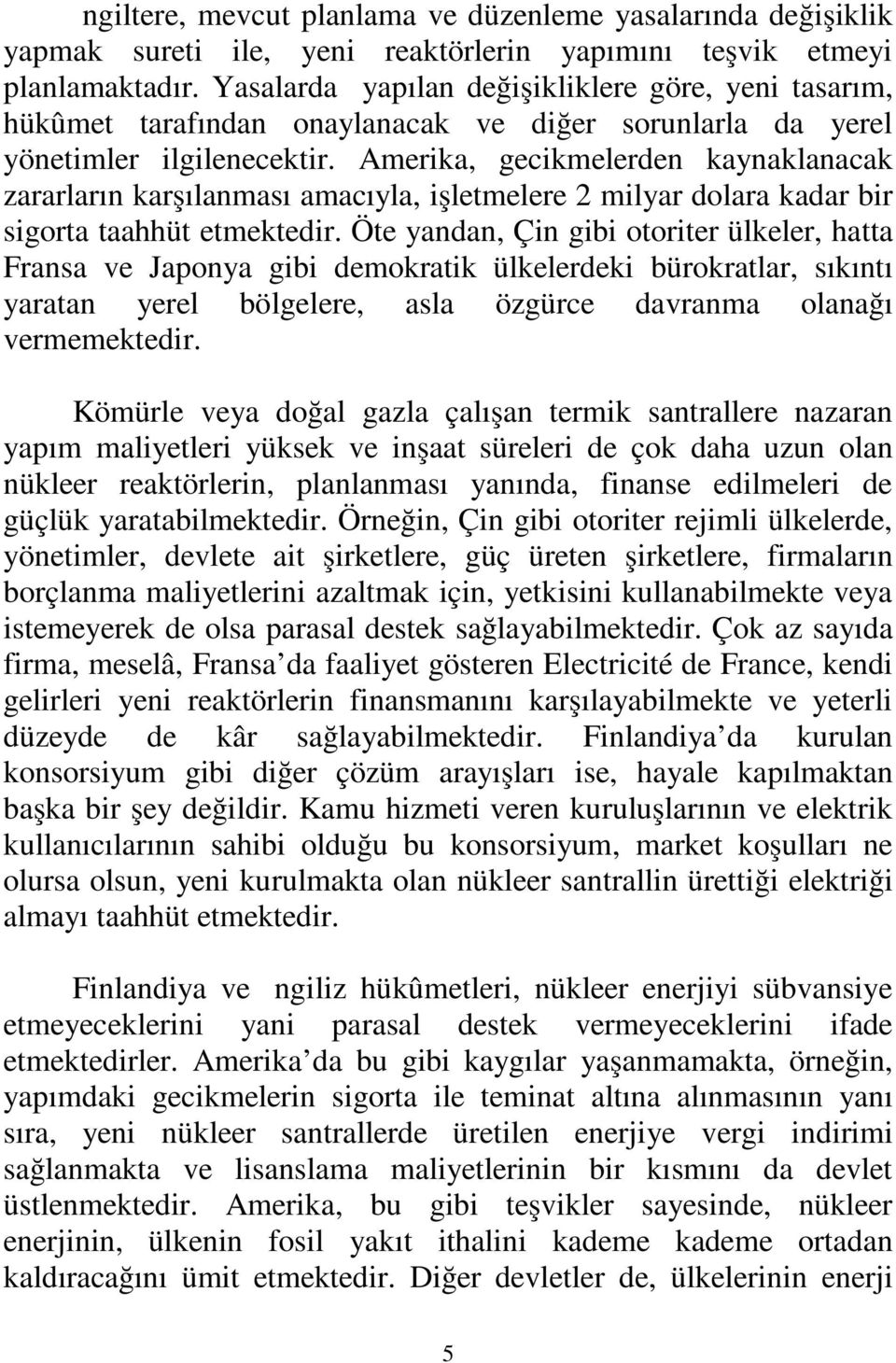 ngiltere, mevcut planlama ve düzenleme yasalarında değişiklik yapmak sureti ile, yeni reaktörlerin yapımını teşvik etmeyi planlamaktadır. Yasalarda yapılan değişikliklere göre, yeni tasarım, hükûmet tarafından onaylanacak ve diğer sorunlarla da yerel yönetimler ilgilenecektir. Amerika, gecikmelerden kaynaklanacak zararların karşılanması amacıyla, işletmelere 2 milyar dolara kadar bir sigorta taahhüt etmektedir. Öte yandan, Çin gibi otoriter ülkeler, hatta Fransa ve Japonya gibi demokratik ülkelerdeki bürokratlar, sıkıntı yaratan yerel bölgelere, asla özgürce davranma olanağı vermemektedir.

Kömürle veya doğal gazla çalışan termik santrallere nazaran yapım maliyetleri yüksek ve inşaat süreleri de çok daha uzun olan nükleer reaktörlerin, planlanması yanında, finanse edilmeleri de güçlük yaratabilmektedir. Örneğin, Çin gibi otoriter rejimli ülkelerde, yönetimler, devlete ait şirketlere, güç üreten şirketlere, firmaların borçlanma maliyetlerini azaltmak için, yetkisini kullanabilmekte veya istemeyerek de olsa parasal destek sağlayabilmektedir. Çok az sayıda firma, meselâ, Fransa da faaliyet gösteren Electricité de France, kendi gelirleri yeni reaktörlerin finansmanını karşılayabilmekte ve yeterli düzeyde de kâr sağlayabilmektedir. Finlandiya da kurulan konsorsiyum gibi diğer çözüm arayışları ise, hayale kapılmaktan başka bir şey değildir. Kamu hizmeti veren kuruluşlarının ve elektrik kullanıcılarının sahibi olduğu bu konsorsiyum, market koşulları ne olursa olsun, yeni kurulmakta olan nükleer santrallin ürettiği elektriği almayı taahhüt etmektedir.

Finlandiya ve ngiliz hükûmetleri, nükleer enerjiyi sübvansiye etmeyeceklerini yani parasal destek vermeyeceklerini ifade etmektedirler. Amerika da bu gibi kaygılar yaşanmamakta, örneğin, yapımdaki gecikmelerin sigorta ile teminat altına alınmasının yanı sıra, yeni nükleer santrallerde üretilen enerjiye vergi indirimi sağlanmakta ve lisanslama maliyetlerinin bir kısmını da devlet üstlenmektedir. Amerika, bu gibi teşvikler sayesinde, nükleer enerjinin, ülkenin fosil yakıt ithalini kademe kademe ortadan kaldıracağını ümit etmektedir. Diğer devletler de, ülkelerinin enerji

5